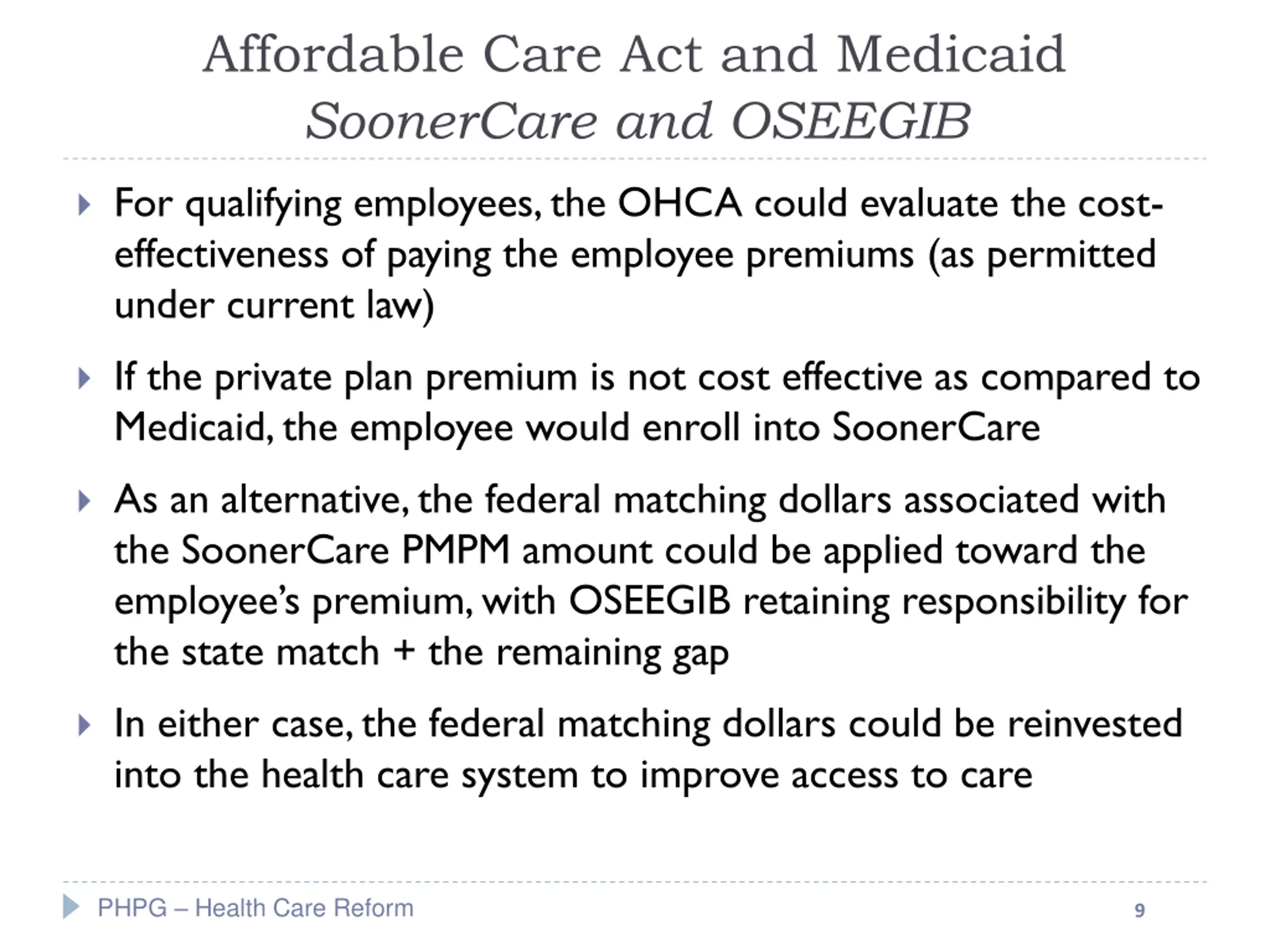 Affordable Care Act and Medicaid
SoonerCare and OSEEGIB

For qualifying employees, the OHCA could evaluate the cost-effectiveness of paying the employee premiums (as permitted under current law)

If the private plan premium is not cost effective as compared to Medicaid, the employee would enroll into SoonerCare

As an alternative, the federal matching dollars associated with the SoonerCare PMPM amount could be applied toward the employee's premium, with OSEEGIB retaining responsibility for the state match + the remaining gap

In either case, the federal matching dollars could be reinvested into the health care system to improve access to care

PHPG – Health Care Reform
9